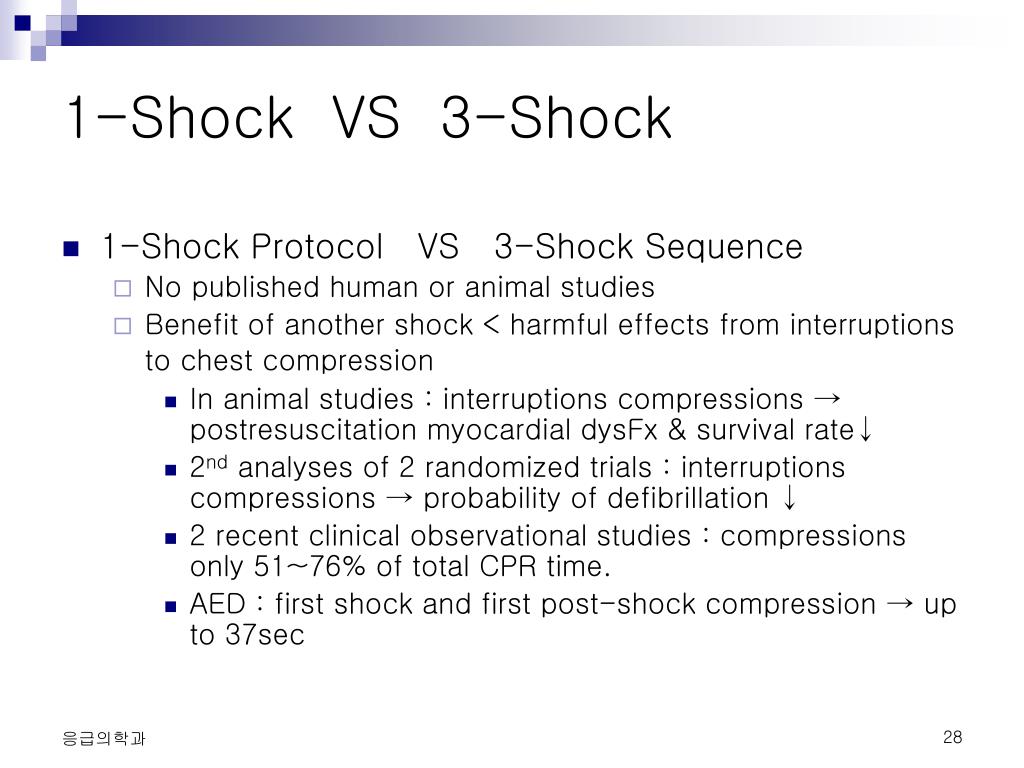 1-Shock VS 3-Shock

1-Shock Protocol VS 3-Shock Sequence

No published human or animal studies

Benefit of another shock < harmful effects from interruptions to chest compression

In animal studies : interruptions compressions → postresuscitation myocardial dysFx & survival rate↓

2$^{nd}$ analyses of 2 randomized trials : interruptions compressions → probability of defibrillation ↓

2 recent clinical observational studies : compressions only 51~76% of total CPR time.

AED : first shock and first post-shock compression → up to 37sec

응급의학과

28